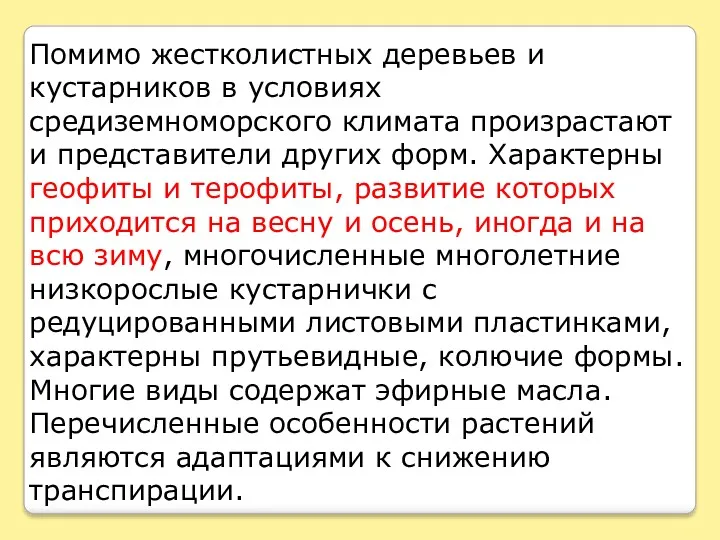 Помимо жестколистных деревьев и кустарников в условиях средиземноморского климата произрастают и представители других форм. Характерны геофиты и терофиты, развитие которых приходится на весну и осень, иногда и на всю зиму, многочисленные многолетние низкорослые кустарнички с редуцированными листовыми пластинками, характерны прутьевидные, колючие формы. Многие виды содержат эфирные масла. Перечисленные особенности растений являются адаптациями к снижению транспирации.